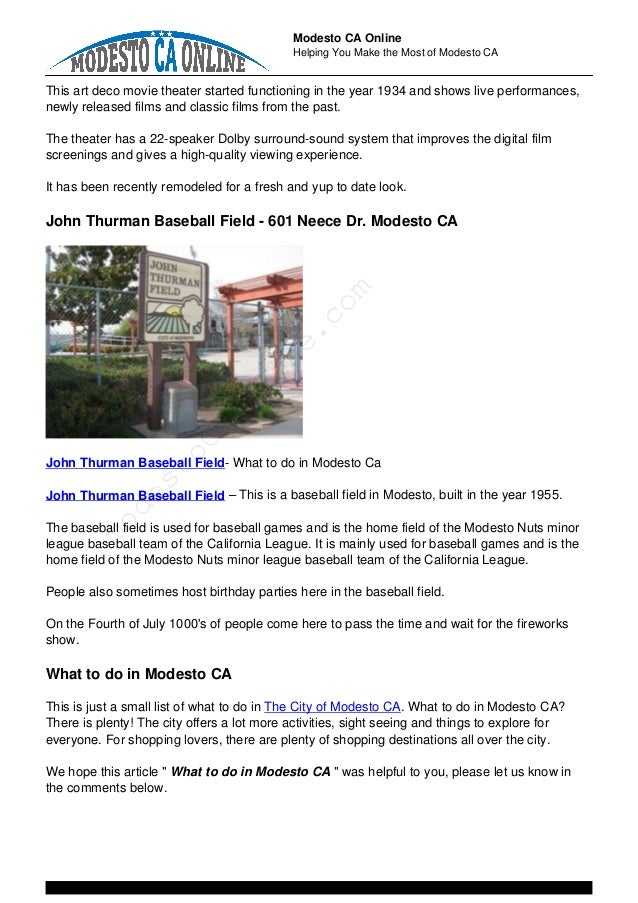 MODESTO CA ONLINE

Modesto CA Online
Helping You Make the Most of Modesto CA

This art deco movie theater started functioning in the year 1934 and shows live performances, newly released films and classic films from the past.

The theater has a 22-speaker Dolby surround-sound system that improves the digital film screenings and gives a high-quality viewing experience.

It has been recently remodeled for a fresh and yup to date look.

John Thurman Baseball Field - 601 Neece Dr. Modesto CA

JOHN THURMAN FIELD

CITY OF MODESTO

John Thurman Baseball Field- What to do in Modesto Ca

John Thurman Baseball Field – This is a baseball field in Modesto, built in the year 1955.

The baseball field is used for baseball games and is the home field of the Modesto Nuts minor league baseball team of the California League. It is mainly used for baseball games and is the home field of the Modesto Nuts minor league baseball team of the California League.

People also sometimes host birthday parties here in the baseball field.

On the Fourth of July 1000's of people come here to pass the time and wait for the fireworks show.

What to do in Modesto CA

This is just a small list of what to do in The City of Modesto CA. What to do in Modesto CA? There is plenty! The city offers a lot more activities, sight seeing and things to explore for everyone. For shopping lovers, there are plenty of shopping destinations all over the city.

We hope this article " What to do in Modesto CA " was helpful to you, please let us know in the comments below.